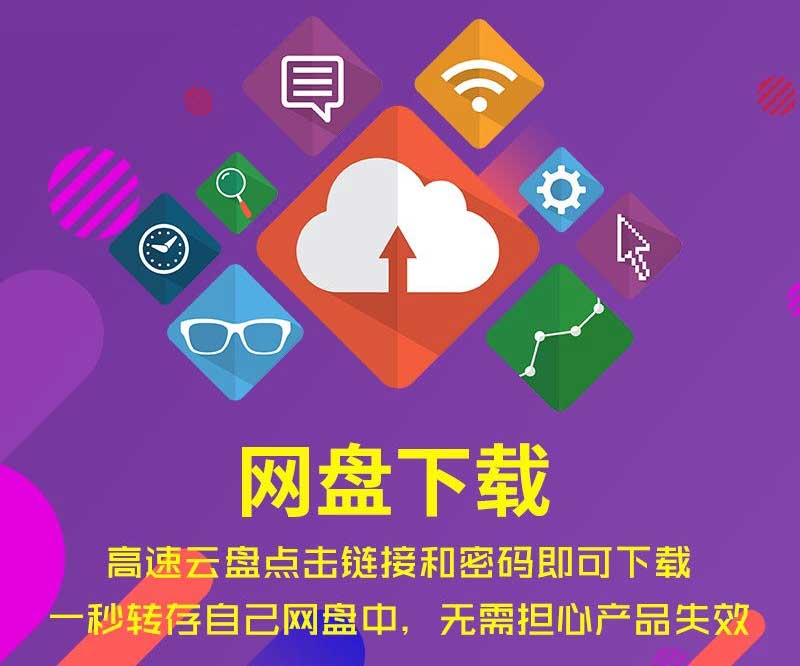 网盘下载

高速云盘点击链接和密码即可下载
一秒转存自己网盘中，无需担心产品失效